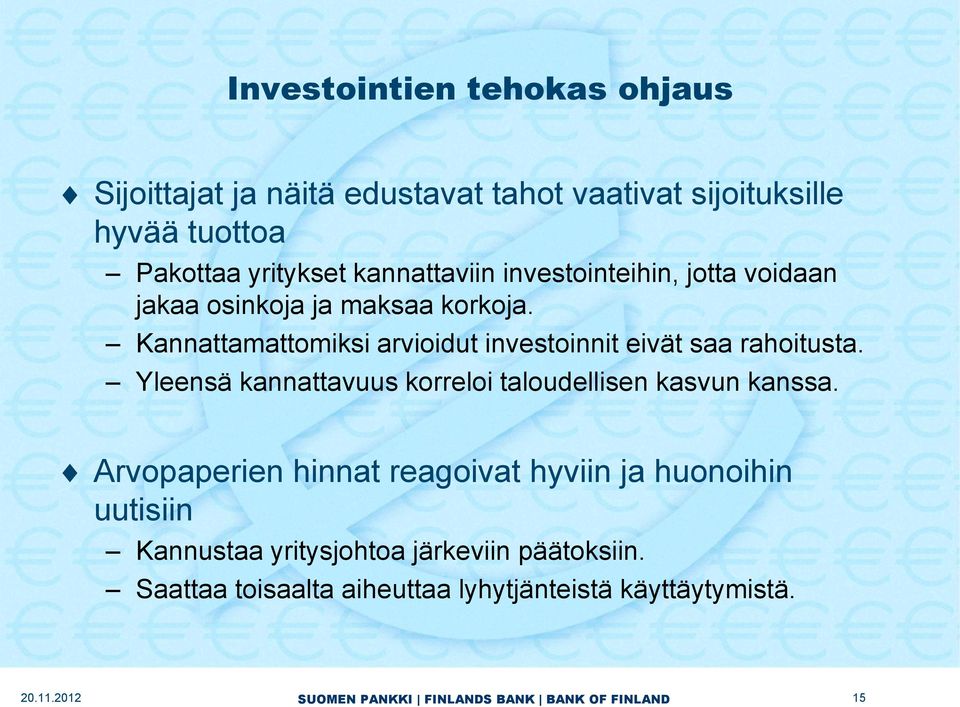 Investointien tehokas ohjaus

♦ Sijoittajat ja näitä edustavat tahot vaativat sijoituksille hyvää tuottoa

– Pakottaa yritykset kannattaviin investointeihin, jotta voidaan jakaa osinkoja ja maksaa korkoja.

– Kannattamattomiksi arvioidut investoinnit eivät saa rahoitusta.

– Yleensä kannattavuus korreloi taloudellisen kasvun kanssa.

♦ Arvopaperien hinnat reagoivat hyviin ja huonoihin uutisiin

– Kannustaa yritysjohtoa järkeviin päätoksiin.

– Saattaa toisaalta aiheuttaa lyhytjänteistä käyttäytymistä.

20.11.2012

SUOMEN PANKKI | FINLANDS BANK | BANK OF FINLAND

15